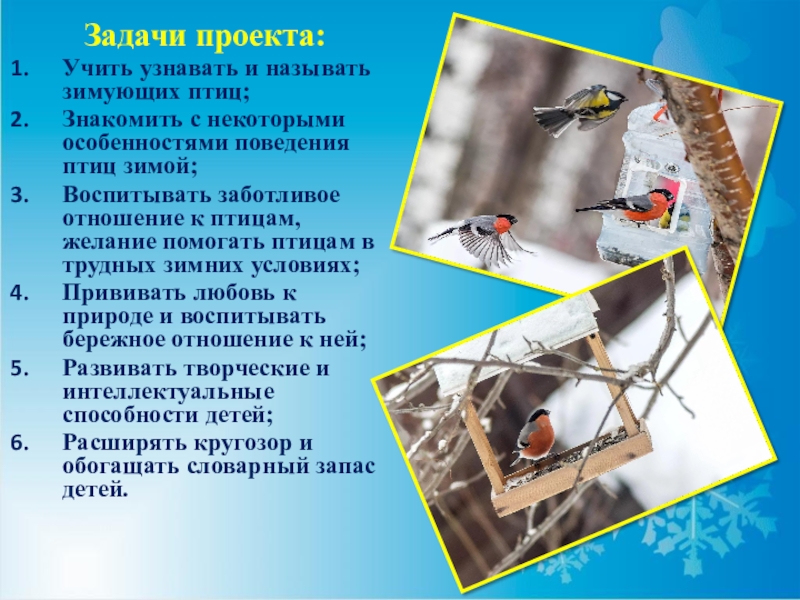 Задачи проекта:

1. Учить узнавать и называть зимующих птиц;

2. Знакомить с некоторыми особенностями поведения птиц зимой;

3. Воспитывать заботливое отношение к птицам, желание помогать птицам в трудных зимних условиях;

4. Прививать любовь к природе и воспитывать бережное отношение к ней;

5. Развивать творческие и интеллектуальные способности детей;

6. Расширять кругозор и обогащать словарный запас детей.